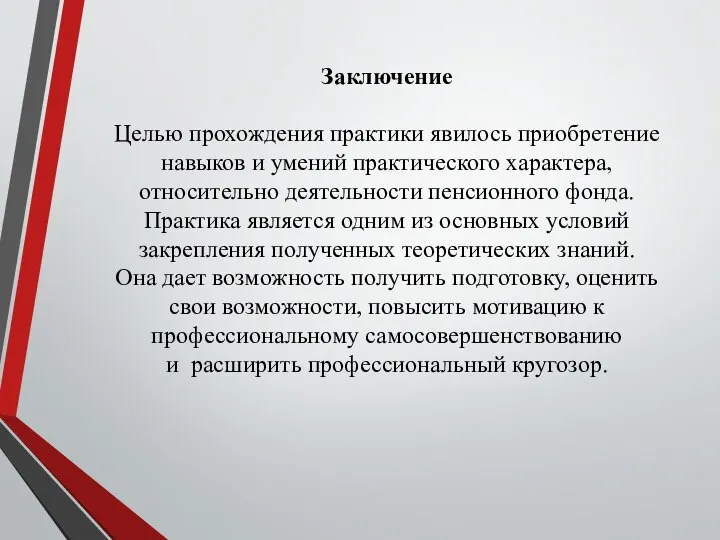 Заключение

Целью прохождения практики явилось приобретение навыков и умений практического характера, относительно деятельности пенсионного фонда. Практика является одним из основных условий закрепления полученных теоретических знаний. Она дает возможность получить подготовку, оценить свои возможности, повысить мотивацию к профессиональному самосовершенствованию и расширить профессиональный кругозор.